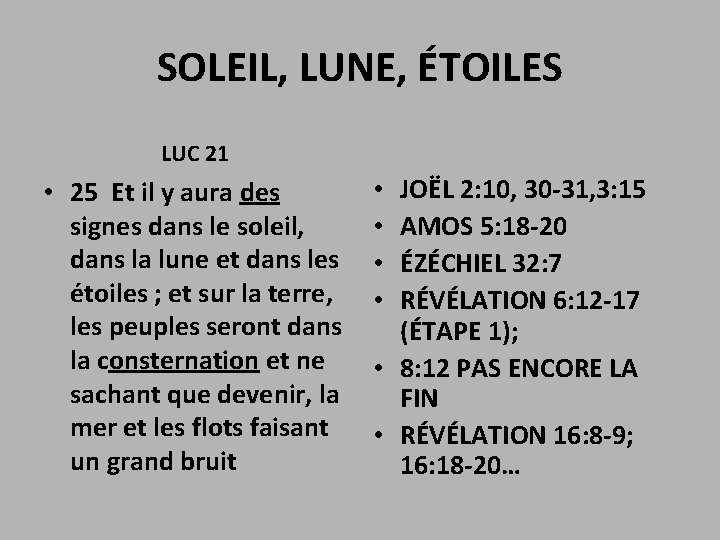 SOLEIL, LUNE, ÉTOILES

LUC 21

• 25 Et il y aura des signes dans le soleil, dans la lune et dans les étoiles ; et sur la terre, les peuples seront dans la consternation et ne sachant que devenir, la mer et les flots faisant un grand bruit

• JOËL 2:10, 30-31,3:15
• AMOS 5:18-20
• ÉZÉCHIEL 32:7
• RÉVÉLATION 6:12-17 (ÉTAPE 1);
• 8:12 PAS ENCORE LA FIN
• RÉVÉLATION 16:8-9; 16:18-20…